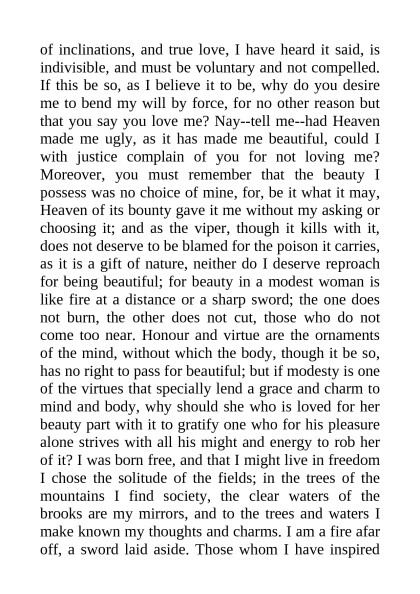 of inclinations, and true love, I have heard it said, is indivisible, and must be voluntary and not compelled. If this be so, as I believe it to be, why do you desire me to bend my will by force, for no other reason but that you say you love me? Nay--tell me--had Heaven made me ugly, as it has made me beautiful, could I with justice complain of you for not loving me? Moreover, you must remember that the beauty I possess was no choice of mine, for, be it what it may, Heaven of its bounty gave it me without my asking or choosing it; and as the viper, though it kills with it, does not deserve to be blamed for the poison it carries, as it is a gift of nature, neither do I deserve reproach for being beautiful; for beauty in a modest woman is like fire at a distance or a sharp sword; the one does not burn, the other does not cut, those who do not come too near. Honour and virtue are the ornaments of the mind, without which the body, though it be so, has no right to pass for beautiful; but if modesty is one of the virtues that specially lend a grace and charm to mind and body, why should she who is loved for her beauty part with it to gratify one who for his pleasure alone strives with all his might and energy to rob her of it? I was born free, and that I might live in freedom I chose the solitude of the fields; in the trees of the mountains I find society, the clear waters of the brooks are my mirrors, and to the trees and waters I make known my thoughts and charms. I am a fire afar off, a sword laid aside. Those whom I have inspired